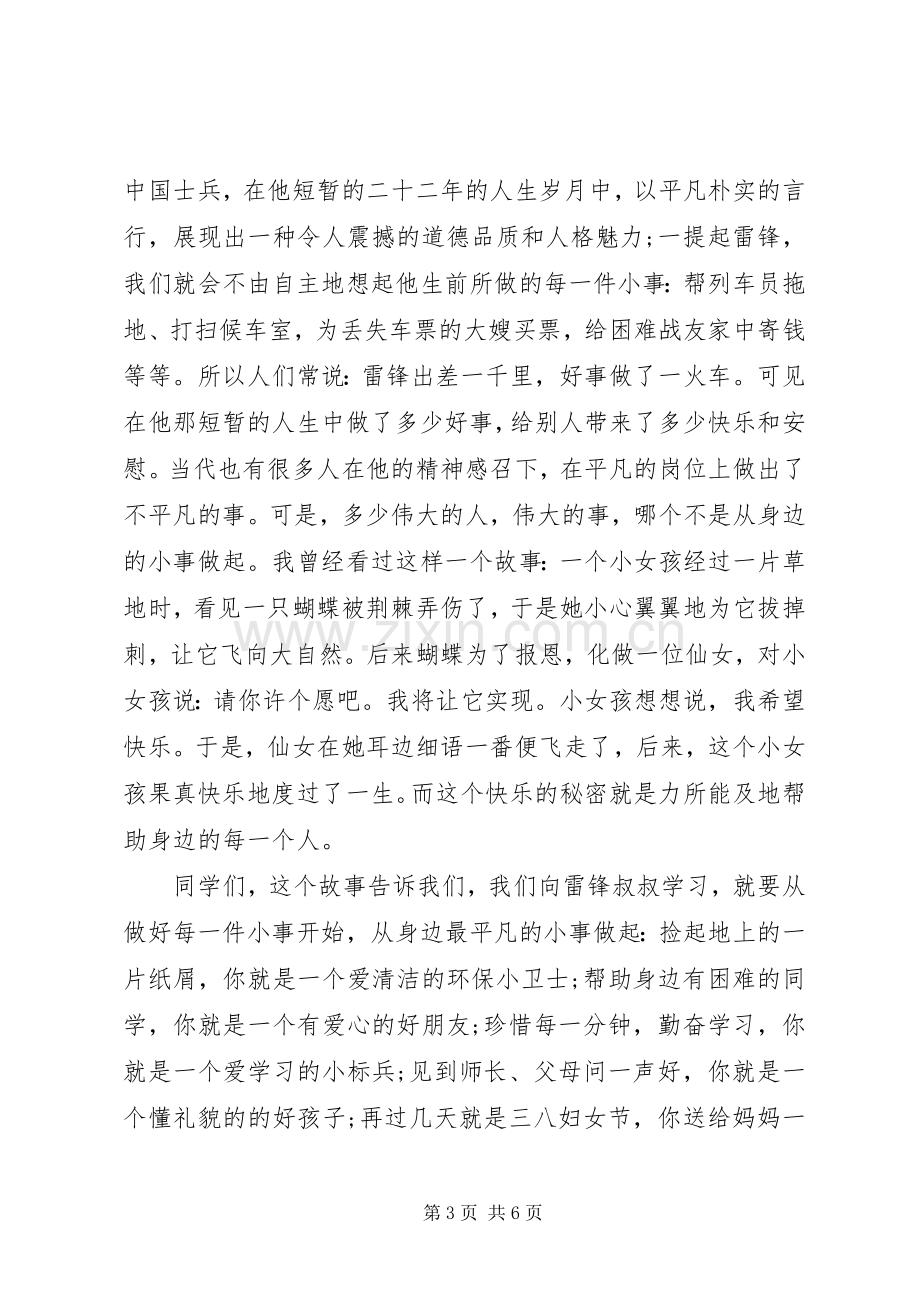 中国士兵，在他短暂的二十二年的人生岁月中，以平凡朴实的言行，展现出一种令人震撼的道德品质和人格魅力;一提起雷锋，我们就会不由自主地想起他生前所做的每一件小事：帮列车员拖地、打扫候车室，为丢失车票的大嫂买票，给困难战友家中寄钱等等。所以人们常说：雷锋出差一千里，好事做了一火车。可见在他那短暂的人生中做了多少好事，给别人带来了多少快乐和安慰。当代也有很多人在他的精神感召下，在平凡的岗位上做出了不平凡的事。可是，多少伟大的人，伟大的事，哪个不是从身边的小事做起。我曾经看过这样一个故事：一个小女孩经过一片草地时，看见一只蝴蝶被荆棘弄伤了，于是她小心翼翼地为它拔掉刺，让它飞向大自然。后来蝴蝶为了报恩，化做一位仙女，对小女孩说：请你许个愿吧。我将让它实现。小女孩想想说，我希望快乐。于是，仙女在她耳边细语一番便飞走了，后来，这个小女孩果真快乐地度过了一生。而这个快乐的秘密就是力所能及地帮助身边的每一个人。

同学们，这个故事告诉我们，我们向雷锋叔叔学习，就要从做好每一件小事开始，从身边最平凡的小事做起：捡起地上的一片纸屑，你就是一个爱清洁的环保小卫士;帮助身边有困难的同学，你就是一个有爱心的好朋友;珍惜每一分钟，勤奋学习，你就是一个爱学习的小标兵;见到师长、父母问一声好，你就是一个懂礼貌的的好孩子;再过几天就是三八妇女节，你送给妈妈一

第3页 共6页

www.zixin.com.cn